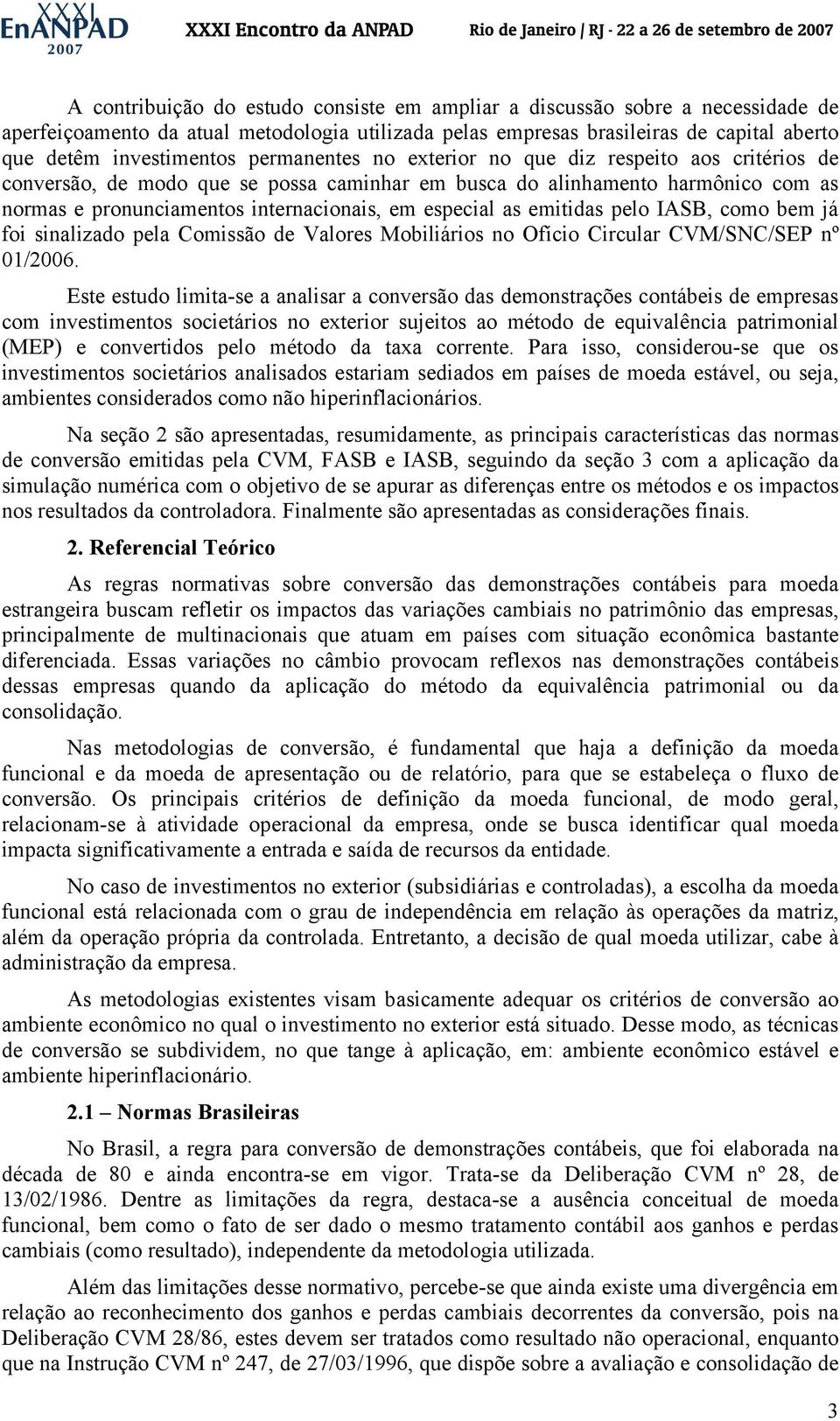 XXXI EnANPAD 2007 XXXI Encontro da ANPAD Rio de Janeiro / RJ - 22 a 26 de setembro de 2007

A contribuição do estudo consiste em ampliar a discussão sobre a necessidade de aperfeiçoamento da atual metodologia utilizada pelas empresas brasileiras de capital aberto que detêm investimentos permanentes no exterior no que diz respeito aos critérios de conversão, de modo que se possa caminhar em busca do alinhamento harmônico com as normas e pronunciamentos internacionais, em especial as emitidas pelo IASB, como bem já foi sinalizado pela Comissão de Valores Mobiliários no Ofício Circular CVM/SNC/SEP nº 01/2006.

Este estudo limita-se a analisar a conversão das demonstrações contábeis de empresas com investimentos societários no exterior sujeitos ao método de equivalência patrimonial (MEP) e convertidos pelo método da taxa corrente. Para isso, considerou-se que os investimentos societários analisados estariam sediados em países de moeda estável, ou seja, ambientes considerados como não hiperinflacionários.

Na seção 2 são apresentadas, resumidamente, as principais características das normas de conversão emitidas pela CVM, FASB e IASB, seguindo da seção 3 com a aplicação da simulação numérica com o objetivo de se apurar as diferenças entre os métodos e os impactos nos resultados da controladora. Finalmente são apresentadas as considerações finais.

2. Referencial Teórico

As regras normativas sobre conversão das demonstrações contábeis para moeda estrangeira buscam refletir os impactos das variações cambiais no patrimônio das empresas, principalmente de multinacionais que atuam em países com situação econômica bastante diferenciada. Essas variações no câmbio provocam reflexos nas demonstrações contábeis dessas empresas quando da aplicação do método da equivalência patrimonial ou da consolidação.

Nas metodologias de conversão, é fundamental que haja a definição da moeda funcional e da moeda de apresentação ou de relatório, para que se estabeleça o fluxo de conversão. Os principais critérios de definição da moeda funcional, de modo geral, relacionam-se à atividade operacional da empresa, onde se busca identificar qual moeda impacta significativamente a entrada e saída de recursos da entidade.

No caso de investimentos no exterior (subsidiárias e controladas), a escolha da moeda funcional está relacionada com o grau de independência em relação às operações da matriz, além da operação própria da controlada. Entretanto, a decisão de qual moeda utilizar, cabe à administração da empresa.

As metodologias existentes visam basicamente adequar os critérios de conversão ao ambiente econômico no qual o investimento no exterior está situado. Desse modo, as técnicas de conversão se subdividem, no que tange à aplicação, em: ambiente econômico estável e ambiente hiperinflacionário.

2.1 – Normas Brasileiras

No Brasil, a regra para conversão de demonstrações contábeis, que foi elaborada na década de 80 e ainda encontra-se em vigor. Trata-se da Deliberação CVM nº 28, de 13/02/1986. Dentre as limitações da regra, destaca-se a ausência conceitual de moeda funcional, bem como o fato de ser dado o mesmo tratamento contábil aos ganhos e perdas cambiais (como resultado), independente da metodologia utilizada.

Além das limitações desse normativo, percebe-se que ainda existe uma divergência em relação ao reconhecimento dos ganhos e perdas cambiais decorrentes da conversão, pois na Deliberação CVM 28/86, estes devem ser tratados como resultado não operacional, enquanto que na Instrução CVM nº 247, de 27/03/1996, que dispõe sobre a avaliação e consolidação de

3